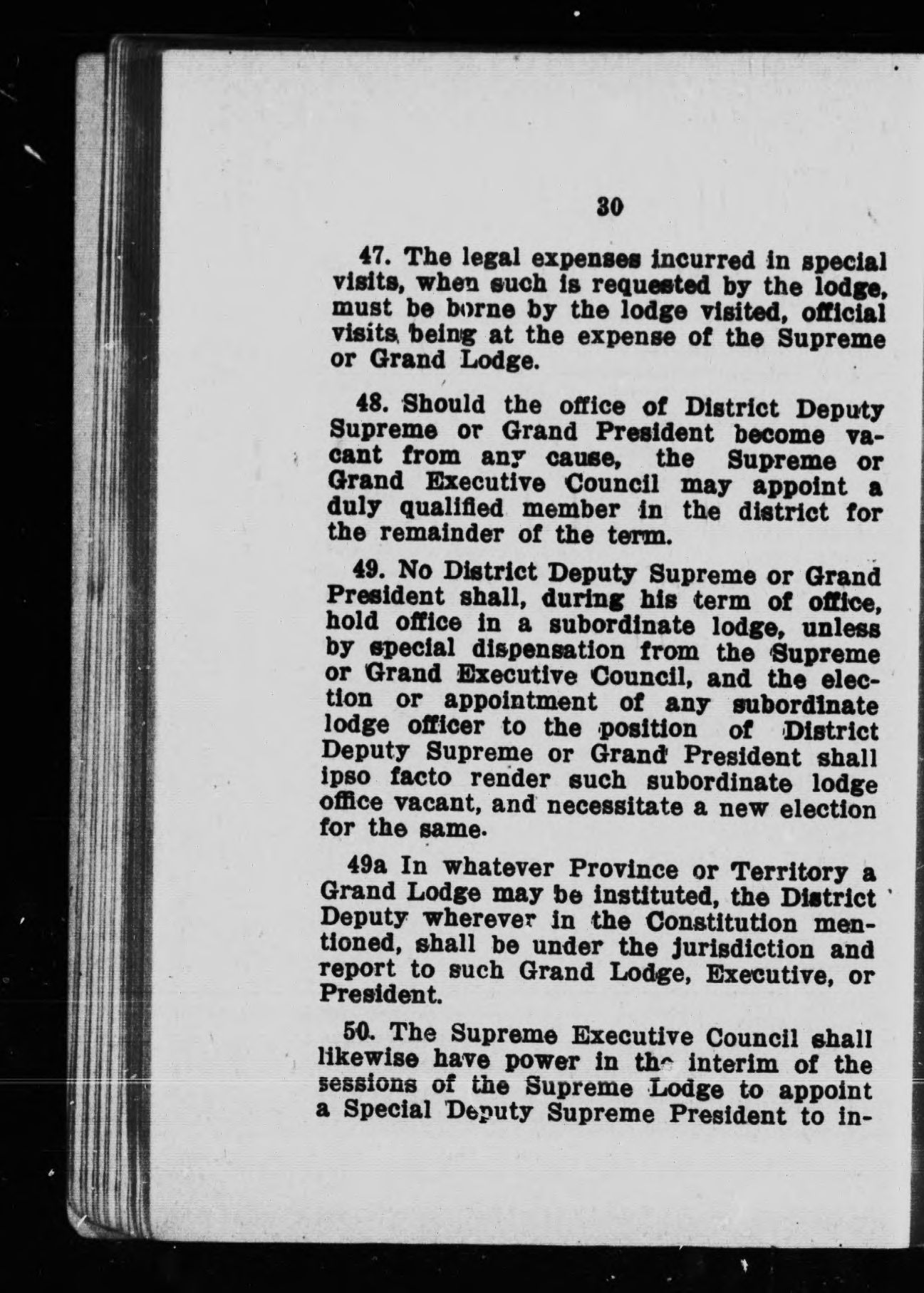 30

47. The legal expenses incurred in special visits, when such is requested by the lodge, must be borne by the lodge visited, official visits being at the expense of the Supreme or Grand Lodge.

48. Should the office of District Deputy Supreme or Grand President become vacant from any cause, the Supreme or Grand Executive Council may appoint a duly qualified member in the district for the remainder of the term.

49. No District Deputy Supreme or Grand President shall, during his term of office, hold office in a subordinate lodge, unless by special dispensation from the Supreme or Grand Executive Council, and the election or appointment of any subordinate lodge officer to the position of District Deputy Supreme or Grand President shall ipso facto render such subordinate lodge office vacant, and necessitate a new election for the same.

49a In whatever Province or Territory a Grand Lodge may be instituted, the District Deputy wherever in the Constitution mentioned, shall be under the jurisdiction and report to such Grand Lodge, Executive, or President.

50. The Supreme Executive Council shall likewise have power in the interim of the sessions of the Supreme Lodge to appoint a Special Deputy Supreme President to in-